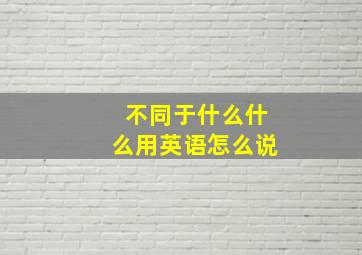 不同于什么什么用英语怎么说